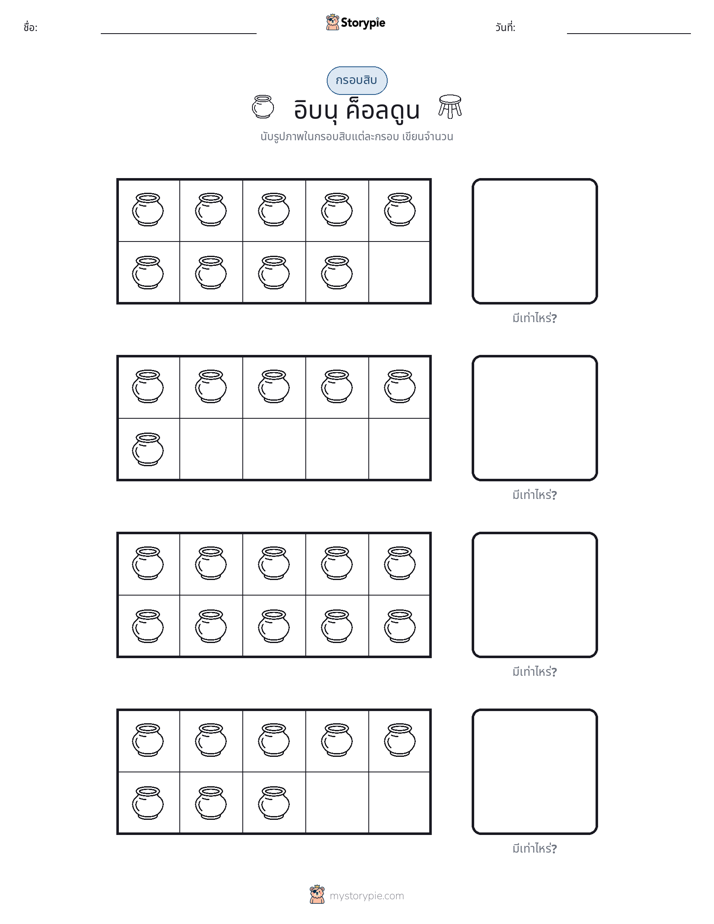 ชื่อ: ____ Storypie วันที่: ____

กรอบสิบ

อิบนุ ค็อลดูน

นับรูปภาพในกรอบสิบแต่ละกรอบ เขียนจำนวน

มีเท่าไหร่?

มีเท่าไหร่?

มีเท่าไหร่?

มีเท่าไหร่?

mystorypie.com